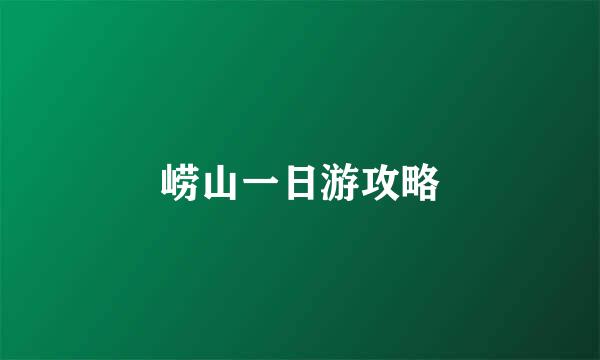 崂山一日游攻略